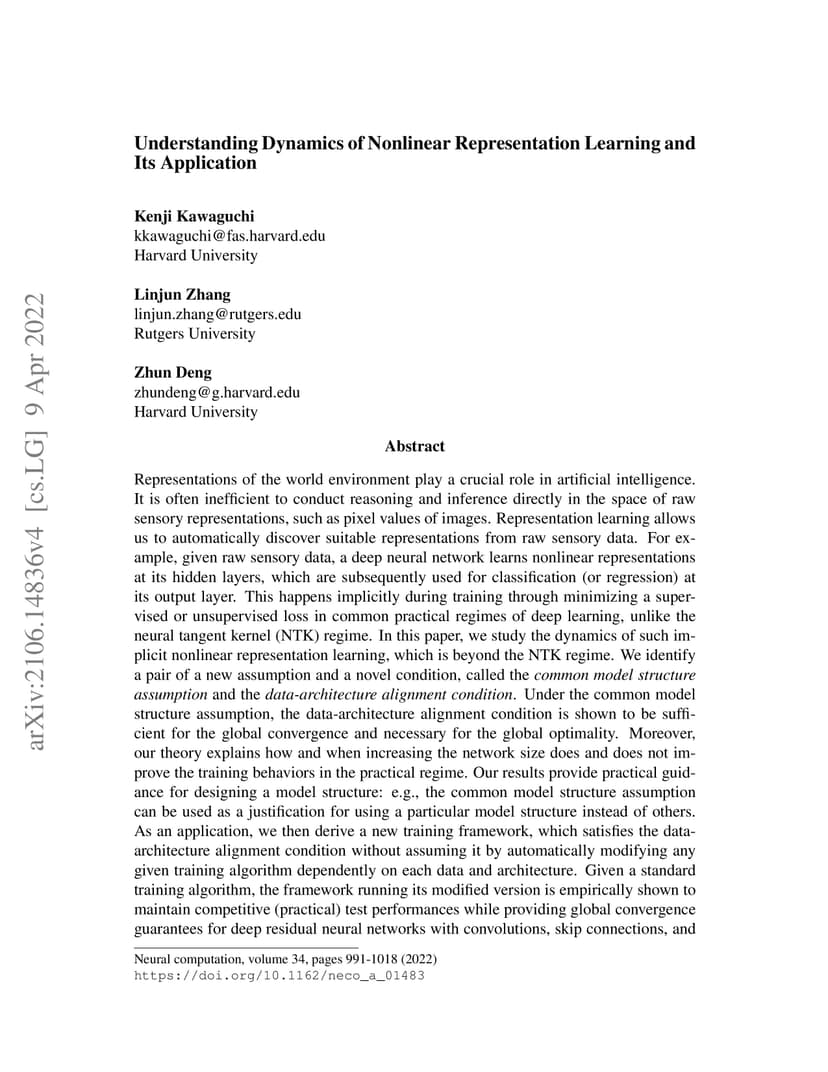 arXiv:2106.14836v4 [cs.LG] 9 Apr 2022

Understanding Dynamics of Nonlinear Representation Learning and Its Application

Kenji Kawaguchi
kkawaguchi@fas.harvard.edu
Harvard University

Linjun Zhang
linjun.zhang@rutgers.edu
Rutgers University

Zhun Deng
zhundeng@g.harvard.edu
Harvard University

Abstract

Representations of the world environment play a crucial role in artificial intelligence. It is often inefficient to conduct reasoning and inference directly in the space of raw sensory representations, such as pixel values of images. Representation learning allows us to automatically discover suitable representations from raw sensory data. For example, given raw sensory data, a deep neural network learns nonlinear representations at its hidden layers, which are subsequently used for classification (or regression) at its output layer. This happens implicitly during training through minimizing a supervised or unsupervised loss in common practical regimes of deep learning, unlike the neural tangent kernel (NTK) regime. In this paper, we study the dynamics of such implicit nonlinear representation learning, which is beyond the NTK regime. We identify a pair of a new assumption and a novel condition, called the common model structure assumption and the data-architecture alignment condition. Under the common model structure assumption, the data-architecture alignment condition is shown to be sufficient for the global convergence and necessary for the global optimality. Moreover, our theory explains how and when increasing the network size does and does not improve the training behaviors in the practical regime. Our results provide practical guidance for designing a model structure: e.g., the common model structure assumption can be used as a justification for using a particular model structure instead of others. As an application, we then derive a new training framework, which satisfies the data-architecture alignment condition without assuming it by automatically modifying any given training algorithm dependently on each data and architecture. Given a standard training algorithm, the framework running its modified version is empirically shown to maintain competitive (practical) test performances while providing global convergence guarantees for deep residual neural networks with convolutions, skip connections, and

Neural computation, volume 34, pages 991-1018 (2022)
https://doi.org/10.1162/neco_a_01483